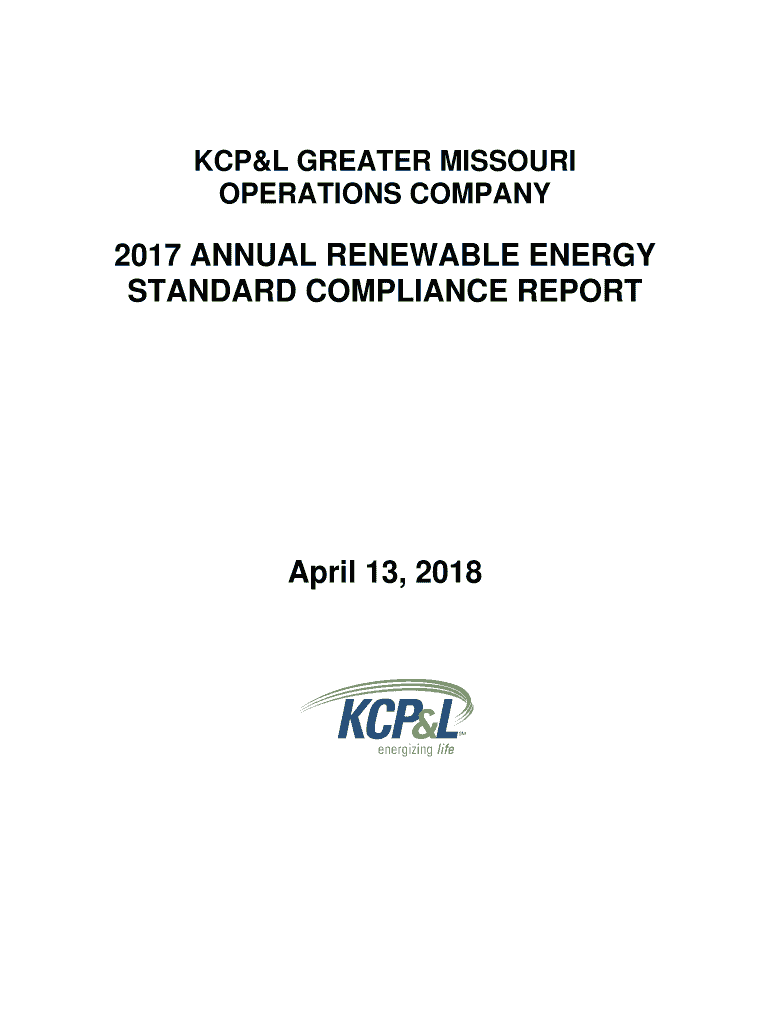 KCP&L GREATER MISSOURI OPERATIONS COMPANY

2017 ANNUAL RENEWABLE ENERGY STANDARD COMPLIANCE REPORT

April 13, 2018

KCP&L
energizing life